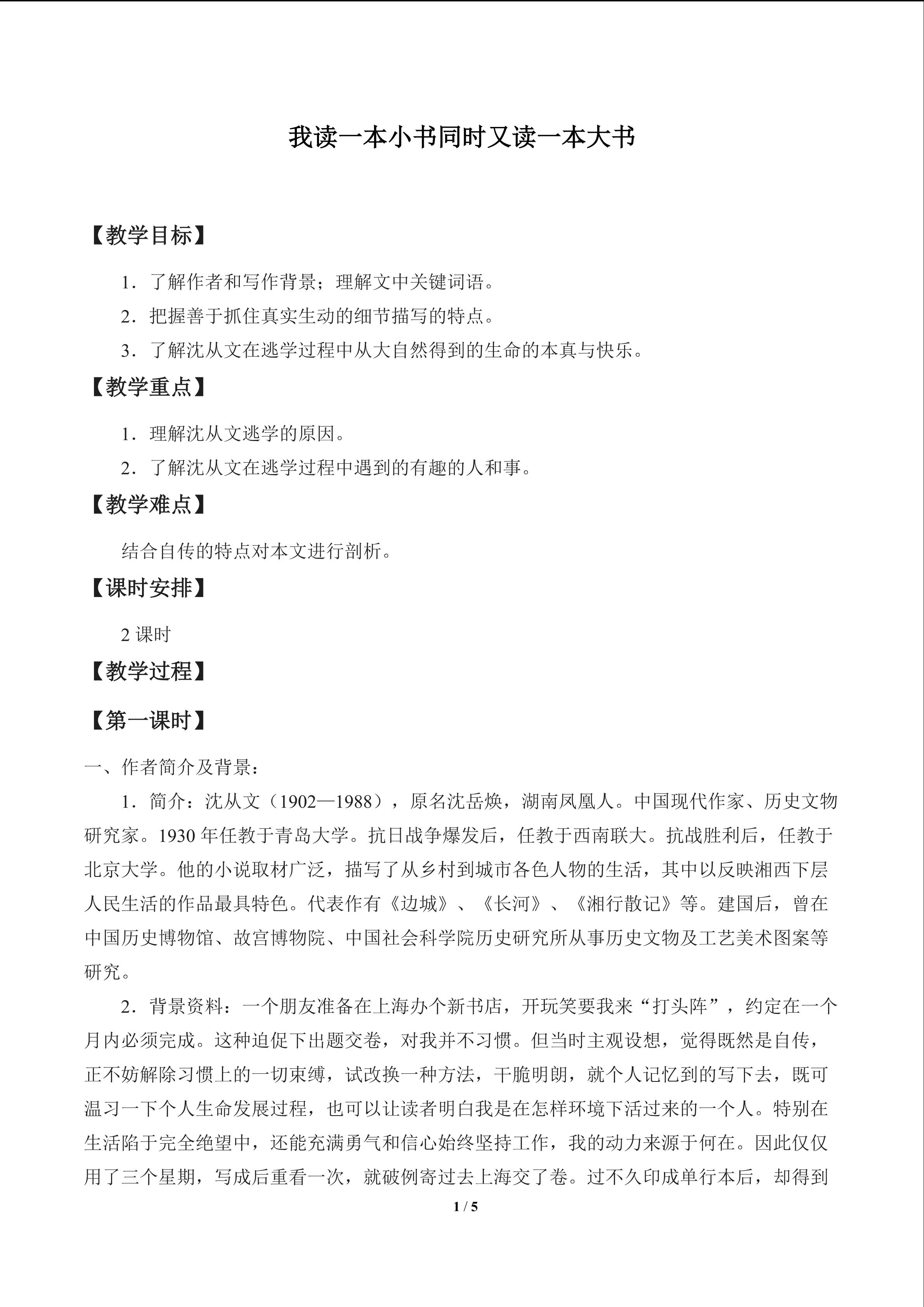 我读一本小书同时又读一本大书

【教学目标】

1．了解作者和写作背景；理解文中关键词语。

2．把握善于抓住真实生动的细节描写的特点。

3．了解沈从文在逃学过程中从大自然得到的生命的本真与快乐。

【教学重点】

1．理解沈从文逃学的原因。

2．了解沈从文在逃学过程中遇到的有趣的人和事。

【教学难点】

结合自传的特点对本文进行剖析。

【课时安排】

2课时

【教学过程】

【第一课时】

一、作者简介及背景：

1．简介：沈从文（1902—1988），原名沈岳焕，湖南凤凰人。中国现代作家、历史文物研究家。1930年任教于青岛大学。抗日战争爆发后，任教于西南联大。抗战胜利后，任教于北京大学。他的小说取材广泛，描写了从乡村到城市各色人物的生活，其中以反映湘西下层人民生活的作品最具特色。代表作有《边城》、《长河》、《湘行散记》等。建国后，曾在中国历史博物馆、故宫博物院、中国社会科学院历史研究所从事历史文物及工艺美术图案等研究。

2．背景资料：一个朋友准备在上海办个新书店，开玩笑要我来“打头阵”，约定在一个月内必须完成。这种迫促下出题交卷，对我并不习惯。但当时主观设想，觉得既然是自传，正不妨解除习惯上的一切束缚，试改换一种方法，干脆明朗，就个人记忆到的写下去，既可温习一下个人生命发展过程，也可以让读者明白我是在怎样环境下活过来的一个人。特别在生活陷于完全绝望中，还能充满勇气和信心始终坚持工作，我的动力来源于何在。因此仅仅用了三个星期，写成后重看一次，就破例寄过去上海交了卷。过不久印成单行本后，却得到

1 / 5